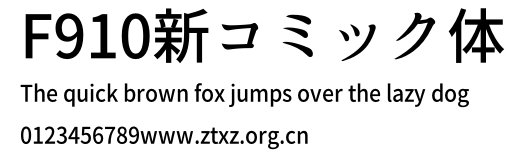 F910新コミック体

The quick brown fox jumps over the lazy dog

0123456789www.ztxz.org.cn